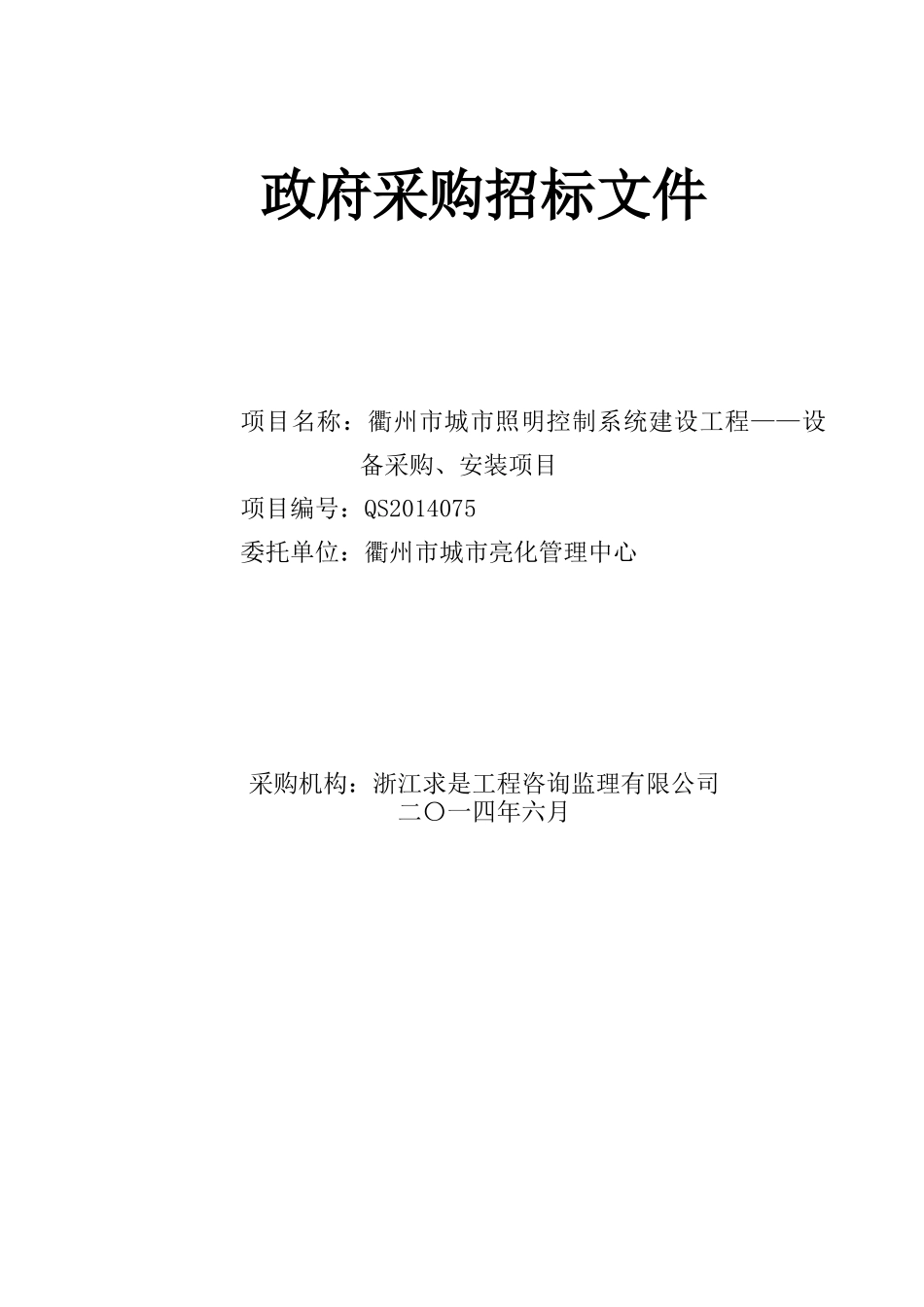 政府采购招标文件

项目名称：衢州市城市照明控制系统建设工程——设备采购、安装项目

项目编号：QS2014075

委托单位：衢州市城市亮化管理中心

采购机构：浙江求是工程咨询监理有限公司

二〇一四年六月